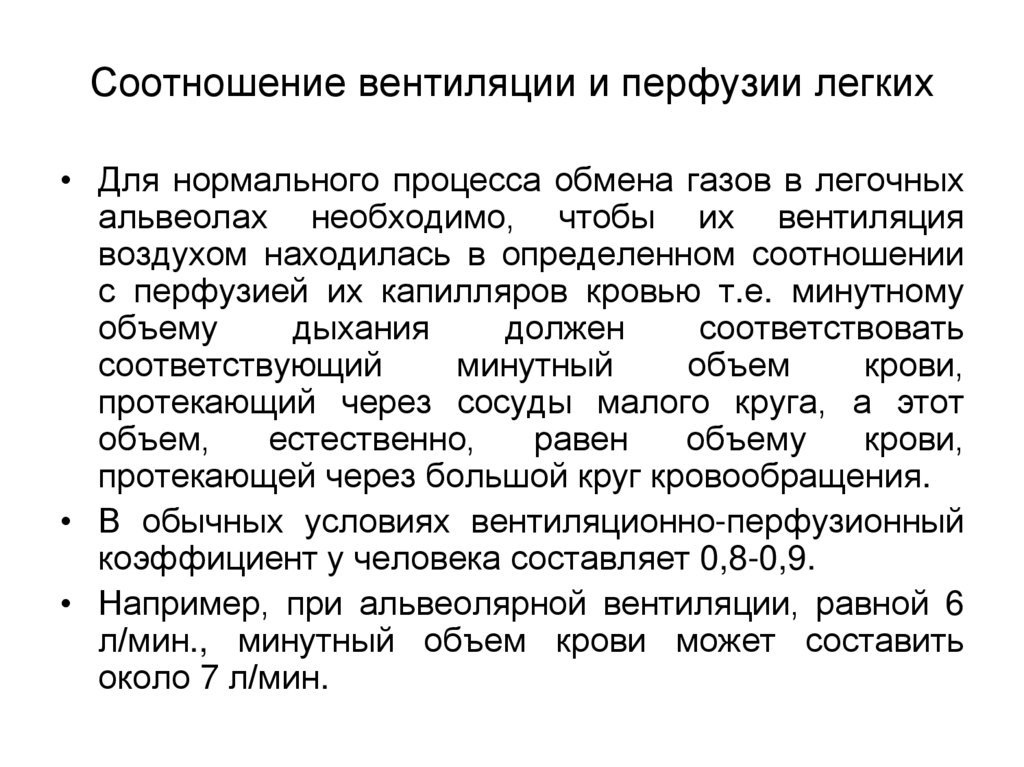 Соотношение вентиляции и перфузии легких

• Для нормального процесса обмена газов в легочных альвеолах необходимо, чтобы их вентиляция воздухом находилась в определенном соотношении с перфузией их капилляров кровью т.е. минутному объему дыхания должен соответствовать соответствующий минутный объем крови, протекающий через сосуды малого круга, а этот объем, естественно, равен объему крови, протекающей через большой круг кровообращения.

• В обычных условиях вентиляционно-перфузионный коэффициент у человека составляет 0,8-0,9.

• Например, при альвеолярной вентиляции, равной 6 л/мин., минутный объем крови может составить около 7 л/мин.